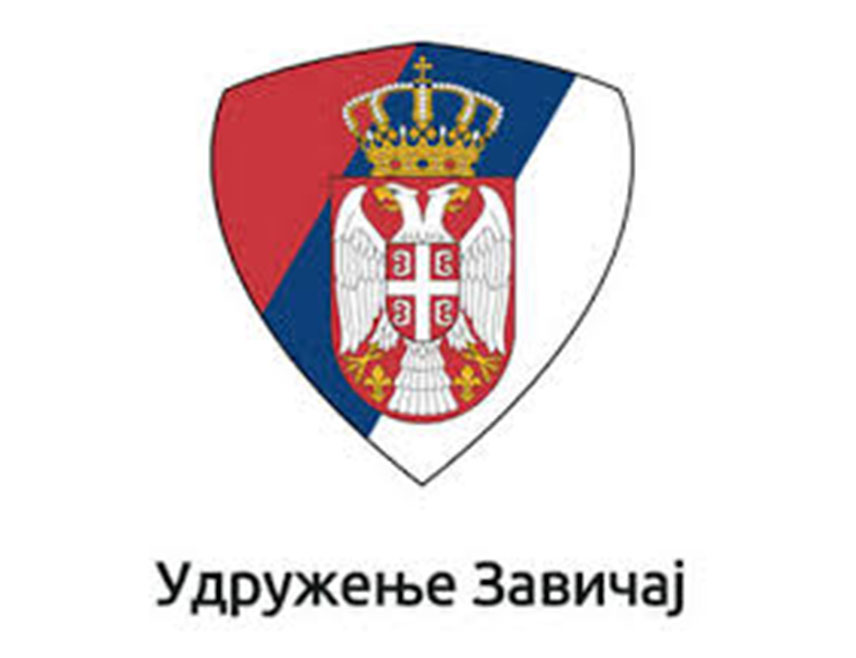 Удружење Завичај